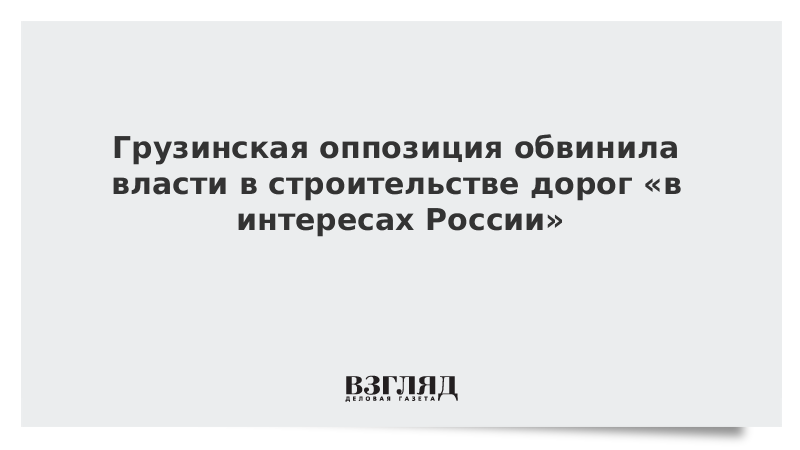 Грузинская оппозиция обвинила власти в строительстве дорог «в интересах России»

ВЗГЛЯД
ДЕЛОВАЯ ГАЗЕТА